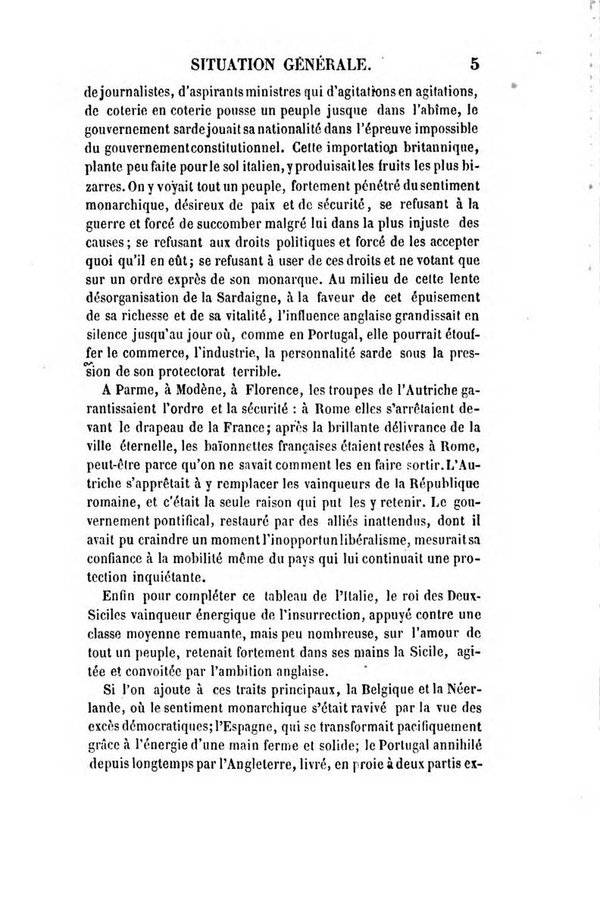 SITUATION GÉNÉRALE. 5

de journalistes, d'aspirants ministres qui d'agitations en agitations, de coterie en coterie pousse un peuple jusque dans l'abîme, le gouvernement sarde jouait sa nationalité dans l'épreuve impossible du gouvernement constitutionnel. Cette importation britannique, plante peu faite pour le sol italien, y produisait les fruits les plus bizarres. On y voyait tout un peuple, fortement pénétré du sentiment monarchique, désireux de paix et de sécurité, se refusant à la guerre et forcé de succomber malgré lui dans la plus injuste des causes; se refusant aux droits politiques et forcé de les accepter quoi qu'il en eût; se refusant à user de ces droits et ne votant que sur un ordre exprès de son monarque. Au milieu de cette lente désorganisation de la Sardaigne, à la faveur de cet épuisement de sa richesse et de sa vitalité, l'influence anglaise grandissait en silence jusqu'au jour où, comme en Portugal, elle pourrait étouffer le commerce, l'industrie, la personnalité sarde sous la pression de son protectorat terrible.

A Parme, à Modène, à Florence, les troupes de l'Autriche garantissaient l'ordre et la sécurité : à Rome elles s'arrêtaient devant le drapeau de la France; après la brillante délivrance de la ville éternelle, les baïonnettes françaises étaient restées à Rome, peut-être parce qu'on ne savait comment les en faire sortir. L'Autriche s'apprêtait à y remplacer les vainqueurs de la République romaine, et c'était la seule raison qui put les y retenir. Le gouvernement pontifical, restauré par des alliés inattendus, dont il avait pu craindre un moment l'inopportun libéralisme, mesurait sa confiance à la mobilité même du pays qui lui continuait une protection inquiétante.

Enfin pour compléter ce tableau de l'Italie, le roi des Deux-Siciles vainqueur énergique de l'insurrection, appuyé contre une classe moyenne remuante, mais peu nombreuse, sur l'amour de tout un peuple, retenait fortement dans ses mains la Sicile, agitée et convoitée par l'ambition anglaise.

Si l'on ajoute à ces traits principaux, la Belgique et la Néerlande, où le sentiment monarchique s'était ravivé par la vue des excès démocratiques; l'Espagne, qui se transformait pacifiquement grâce à l'énergie d'une main ferme et solide; le Portugal annihilé depuis longtemps par l'Angleterre, livré, en proie à deux partis ex-